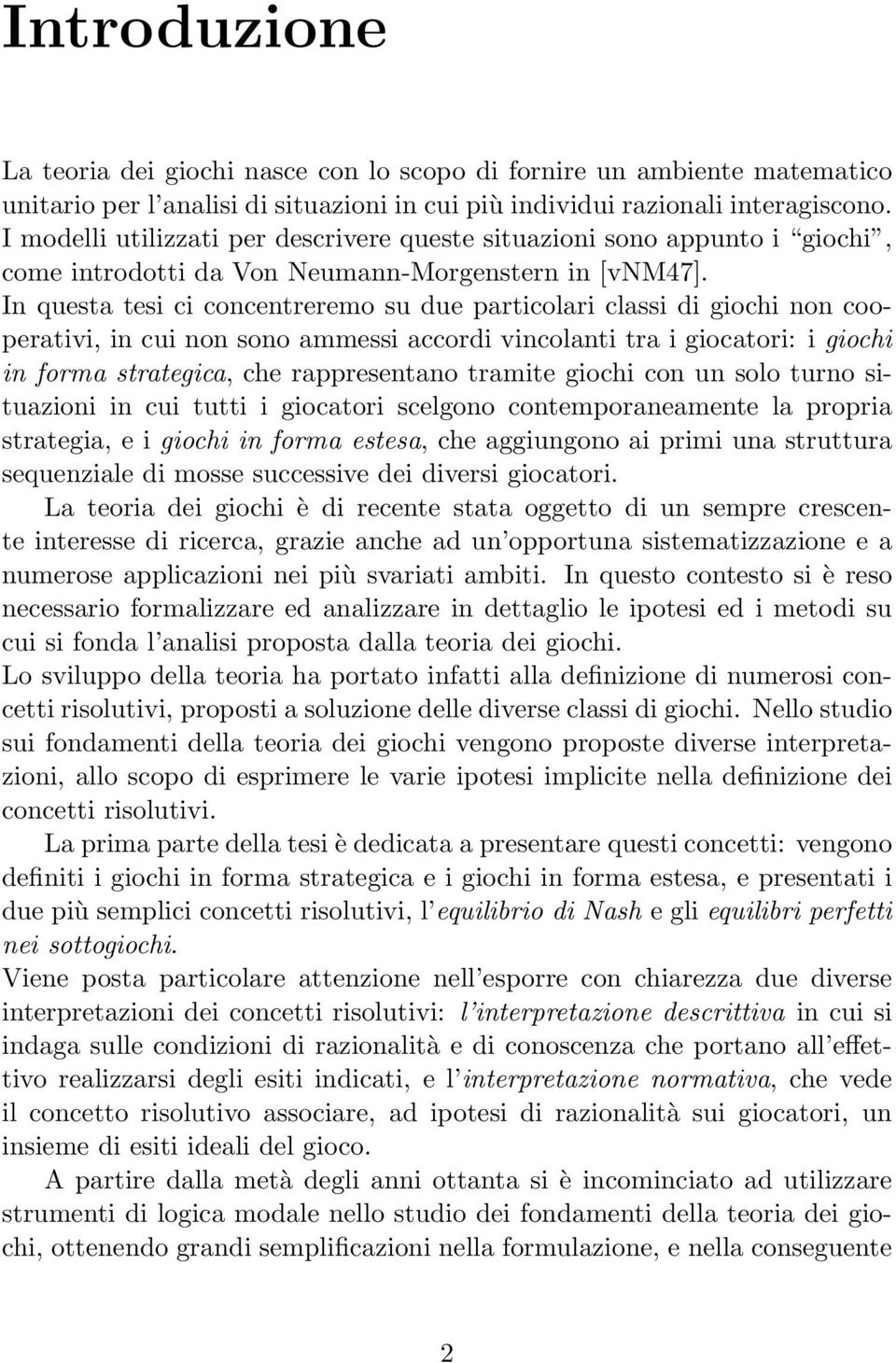 Introduzione

La teoria dei giochi nasce con lo scopo di fornire un ambiente matematico unitario per l'analisi di situazioni in cui più individui razionali interagiscono. I modelli utilizzati per descrivere queste situazioni sono appunto i "giochi", come introdotti da Von Neumann-Morgenstern in [vNM47]. In questa tesi ci concentreremo su due particolari classi di giochi non cooperativi, in cui non sono ammessi accordi vincolanti tra i giocatori: i giochi in forma strategica, che rappresentano tramite giochi con un solo turno situazioni in cui tutti i giocatori scelgono contemporaneamente la propria strategia, e i giochi in forma estesa, che aggiungono ai primi una struttura sequenziale di mosse successive dei diversi giocatori.
La teoria dei giochi è di recente stata oggetto di un sempre crescente interesse di ricerca, grazie anche ad un'opportuna sistematizzazione e a numerose applicazioni nei più svariati ambiti. In questo contesto si è reso necessario formalizzare ed analizzare in dettaglio le ipotesi ed i metodi su cui si fonda l'analisi proposta dalla teoria dei giochi.
Lo sviluppo della teoria ha portato infatti alla definizione di numerosi concetti risolutivi, proposti a soluzione delle diverse classi di giochi. Nello studio sui fondamenti della teoria dei giochi vengono proposte diverse interpretazioni, allo scopo di esprimere le varie ipotesi implicite nella definizione dei concetti risolutivi.

La prima parte della tesi è dedicata a presentare questi concetti: vengono definiti i giochi in forma strategica e i giochi in forma estesa, e presentati i due più semplici concetti risolutivi, l'equilibrio di Nash e gli equilibri perfetti nei sottogiochi.
Viene posta particolare attenzione nell'esporre con chiarezza due diverse interpretazioni dei concetti risolutivi: l'interpretazione descrittiva in cui si indaga sulle condizioni di razionalità e di conoscenza che portano all'effettivo realizzarsi degli esiti indicati, e l'interpretazione normativa, che vede il concetto risolutivo associare, ad ipotesi di razionalità sui giocatori, un insieme di esiti ideali del gioco.

A partire dalla metà degli anni ottanta si è incominciato ad utilizzare strumenti di logica modale nello studio dei fondamenti della teoria dei giochi, ottenendo grandi semplificazioni nella formulazione, e nella conseguente

2